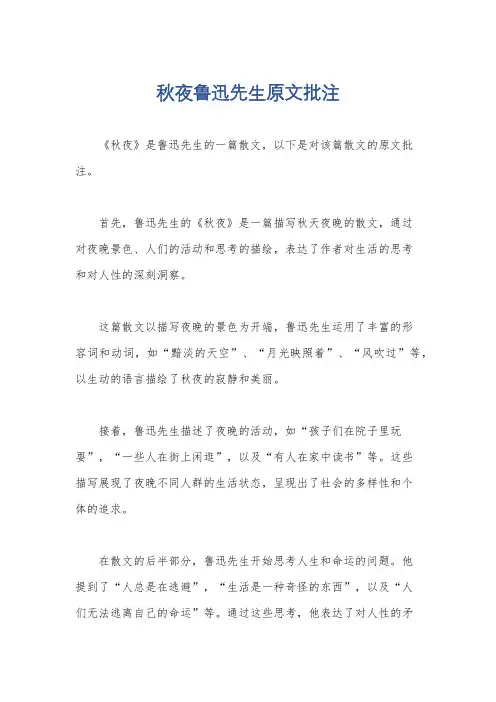 秋夜鲁迅先生原文批注

《秋夜》是鲁迅先生的一篇散文，以下是对该篇散文的原文批注。

首先，鲁迅先生的《秋夜》是一篇描写秋天夜晚的散文，通过对夜晚景色、人们的活动和思考的描绘，表达了作者对生活的思考和对人性的深刻洞察。

这篇散文以描写夜晚的景色为开端，鲁迅先生运用了丰富的形容词和动词，如“黯淡的天空”、“月光映照着”、“风吹过”等，以生动的语言描绘了秋夜的寂静和美丽。

接着，鲁迅先生描述了夜晚的活动，如“孩子们在院子里玩耍”，“一些人在街上闲逛”，以及“有人在家中读书”等。这些描写展现了夜晚不同人群的生活状态，呈现出了社会的多样性和个体的追求。

在散文的后半部分，鲁迅先生开始思考人生和命运的问题。他提到了“人总是在逃避”，“生活是一种奇怪的东西”，以及“人们无法逃离自己的命运”等。通过这些思考，他表达了对人性的矛